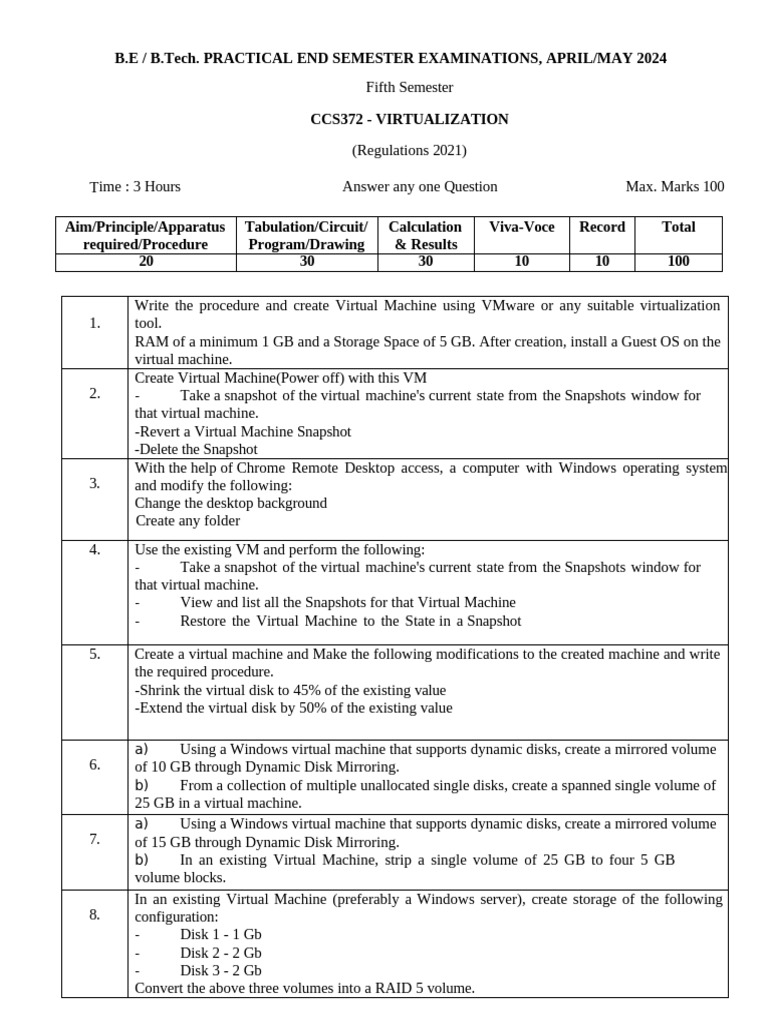 B.E / B.Tech. PRACTICAL END SEMESTER EXAMINATIONS, APRIL/MAY 2024

Fifth Semester

CCS372 - VIRTUALIZATION

(Regulations 2021)

Time : 3 Hours Answer any one Question Max. Marks 100

| Aim/Principle/Apparatus required/Procedure | Tabulation/Circuit/ Program/Drawing | Calculation & Results | Viva-Voce | Record | Total |
|---|---|---|---|---|---|
| 20 | 30 | 30 | 10 | 10 | 100 |

| | |
|---|---|
| 1. | Write the procedure and create Virtual Machine using VMware or any suitable virtualization tool. RAM of a minimum 1 GB and a Storage Space of 5 GB. After creation, install a Guest OS on the virtual machine. |
| 2. | Create Virtual Machine(Power off) with this VM - Take a snapshot of the virtual machine's current state from the Snapshots window for that virtual machine. -Revert a Virtual Machine Snapshot -Delete the Snapshot |
| 3. | With the help of Chrome Remote Desktop access, a computer with Windows operating system and modify the following: Change the desktop background Create any folder |
| 4. | Use the existing VM and perform the following: - Take a snapshot of the virtual machine's current state from the Snapshots window for that virtual machine. - View and list all the Snapshots for that Virtual Machine - Restore the Virtual Machine to the State in a Snapshot |
| 5. | Create a virtual machine and Make the following modifications to the created machine and write the required procedure. -Shrink the virtual disk to 45% of the existing value -Extend the virtual disk by 50% of the existing value |
| 6. | a) Using a Windows virtual machine that supports dynamic disks, create a mirrored volume of 10 GB through Dynamic Disk Mirroring. b) From a collection of multiple unallocated single disks, create a spanned single volume of 25 GB in a virtual machine. |
| 7. | a) Using a Windows virtual machine that supports dynamic disks, create a mirrored volume of 15 GB through Dynamic Disk Mirroring. b) In an existing Virtual Machine, strip a single volume of 25 GB to four 5 GB volume blocks. |
| 8. | In an existing Virtual Machine (preferably a Windows server), create storage of the following configuration: - Disk 1 - 1 Gb - Disk 2 - 2 Gb - Disk 3 - 2 Gb Convert the above three volumes into a RAID 5 volume. |